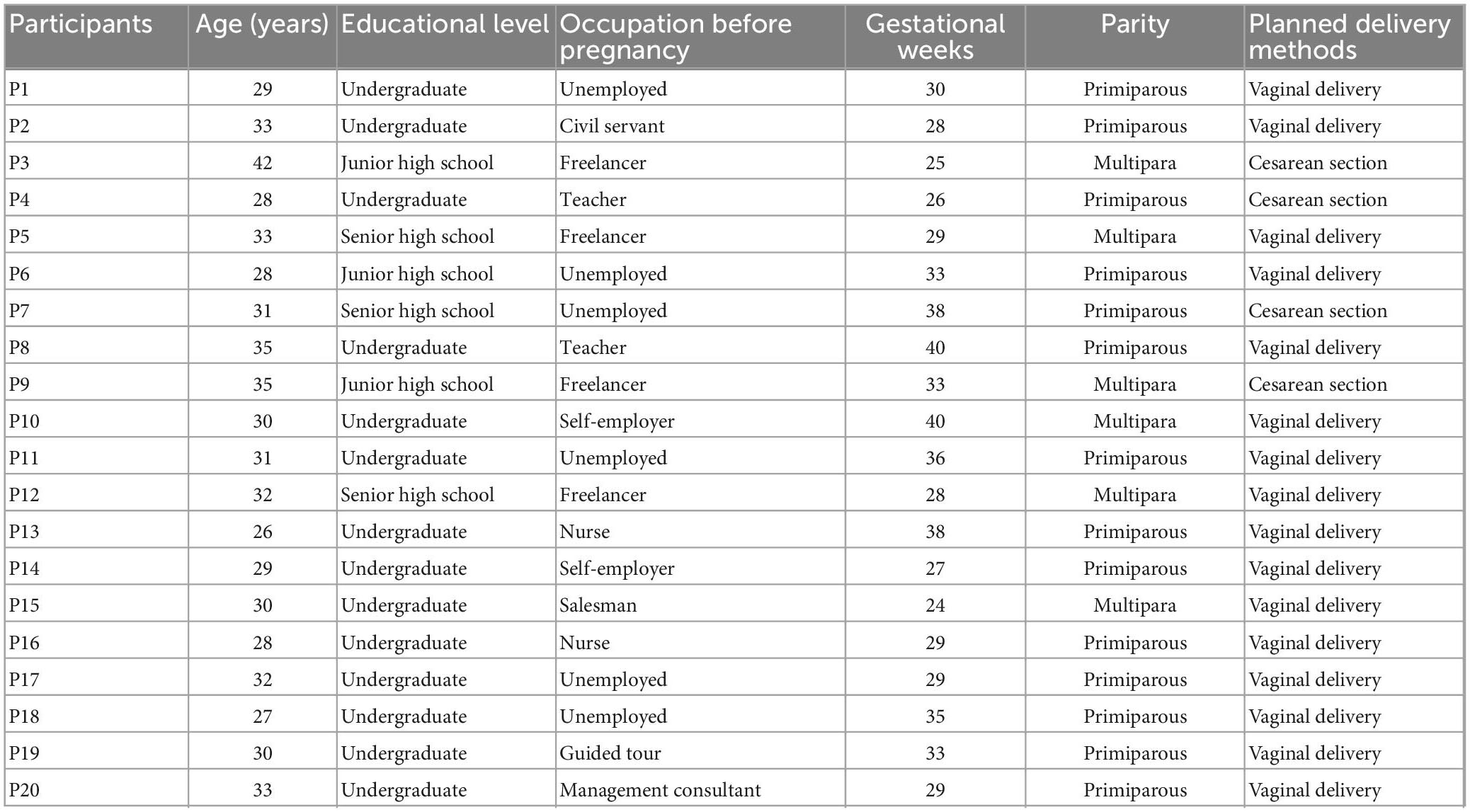 | Participants | Age (years) | Educational level | Occupation before pregnancy | Gestational weeks | Parity | Planned delivery methods |
|---|---|---|---|---|---|---|
| P1 | 29 | Undergraduate | Unemployed | 30 | Primiparous | Vaginal delivery |
| P2 | 33 | Undergraduate | Civil servant | 28 | Primiparous | Vaginal delivery |
| P3 | 42 | Junior high school | Freelancer | 25 | Multipara | Cesarean section |
| P4 | 28 | Undergraduate | Teacher | 26 | Primiparous | Cesarean section |
| P5 | 33 | Senior high school | Freelancer | 29 | Multipara | Vaginal delivery |
| P6 | 28 | Junior high school | Unemployed | 33 | Primiparous | Vaginal delivery |
| P7 | 31 | Senior high school | Unemployed | 38 | Primiparous | Cesarean section |
| P8 | 35 | Undergraduate | Teacher | 40 | Primiparous | Vaginal delivery |
| P9 | 35 | Junior high school | Freelancer | 33 | Multipara | Cesarean section |
| P10 | 30 | Undergraduate | Self-employer | 40 | Multipara | Vaginal delivery |
| P11 | 31 | Undergraduate | Unemployed | 36 | Primiparous | Vaginal delivery |
| P12 | 32 | Senior high school | Freelancer | 28 | Multipara | Vaginal delivery |
| P13 | 26 | Undergraduate | Nurse | 38 | Primiparous | Vaginal delivery |
| P14 | 29 | Undergraduate | Self-employer | 27 | Primiparous | Vaginal delivery |
| P15 | 30 | Undergraduate | Salesman | 24 | Multipara | Vaginal delivery |
| P16 | 28 | Undergraduate | Nurse | 29 | Primiparous | Vaginal delivery |
| P17 | 32 | Undergraduate | Unemployed | 29 | Primiparous | Vaginal delivery |
| P18 | 27 | Undergraduate | Unemployed | 35 | Primiparous | Vaginal delivery |
| P19 | 30 | Undergraduate | Guided tour | 33 | Primiparous | Vaginal delivery |
| P20 | 33 | Undergraduate | Management consultant | 29 | Primiparous | Vaginal delivery |